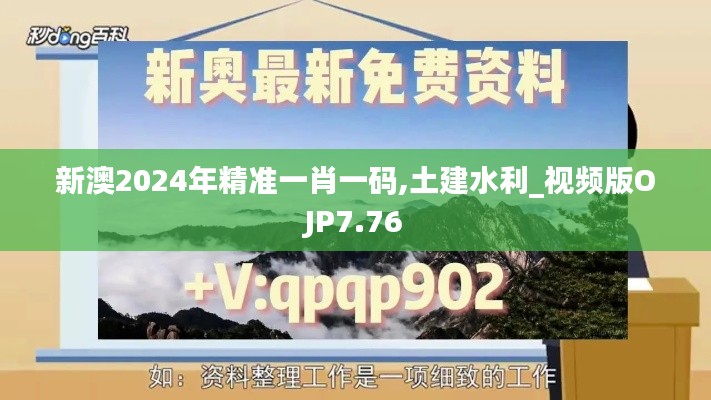 秒dong百科

新奥最新免费资料

新澳2024年精准一肖一码,土建水利_视频版OJP7.76

+V:qpqp902

如：资料整理工作是一项细致的工作